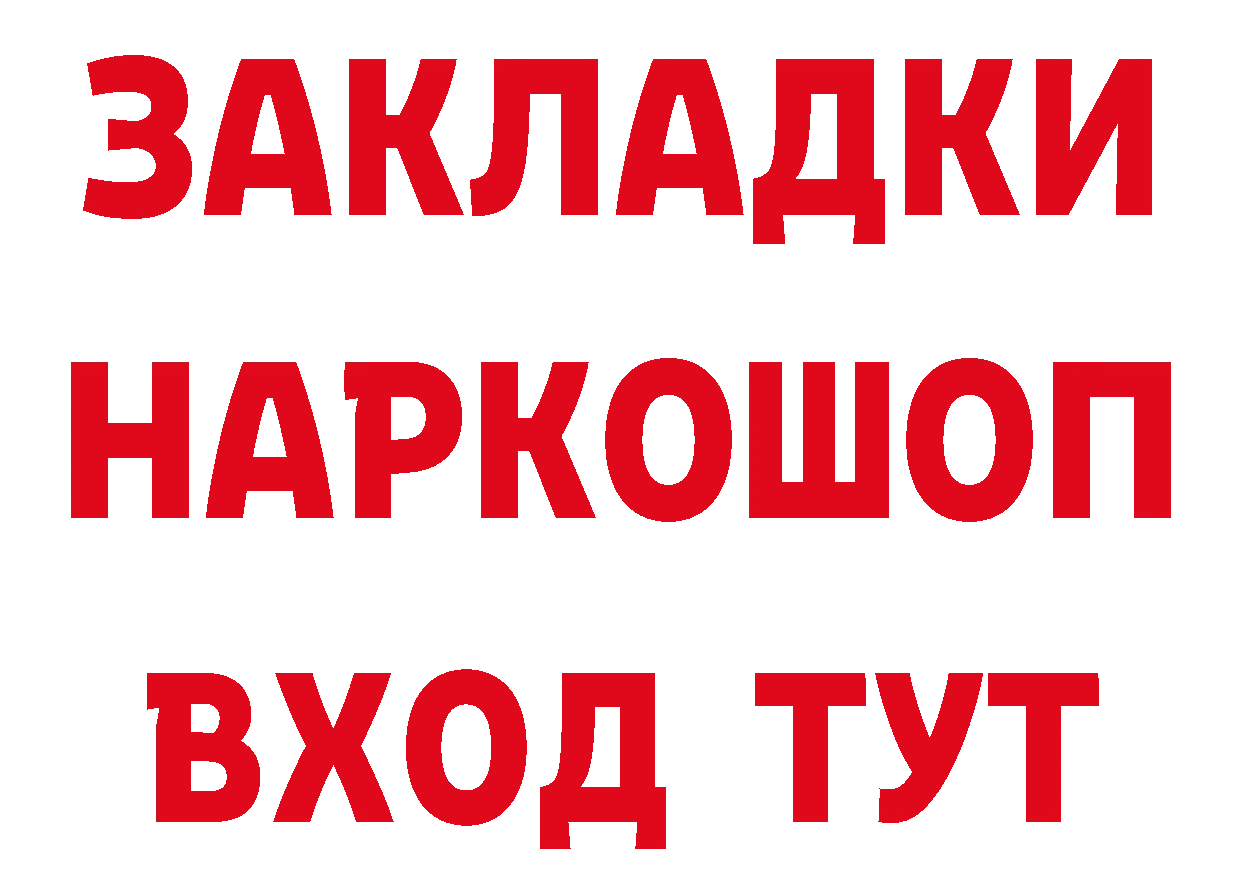 ЗАКЛАДКИ НАРКОШОП ВХОД ТУТ